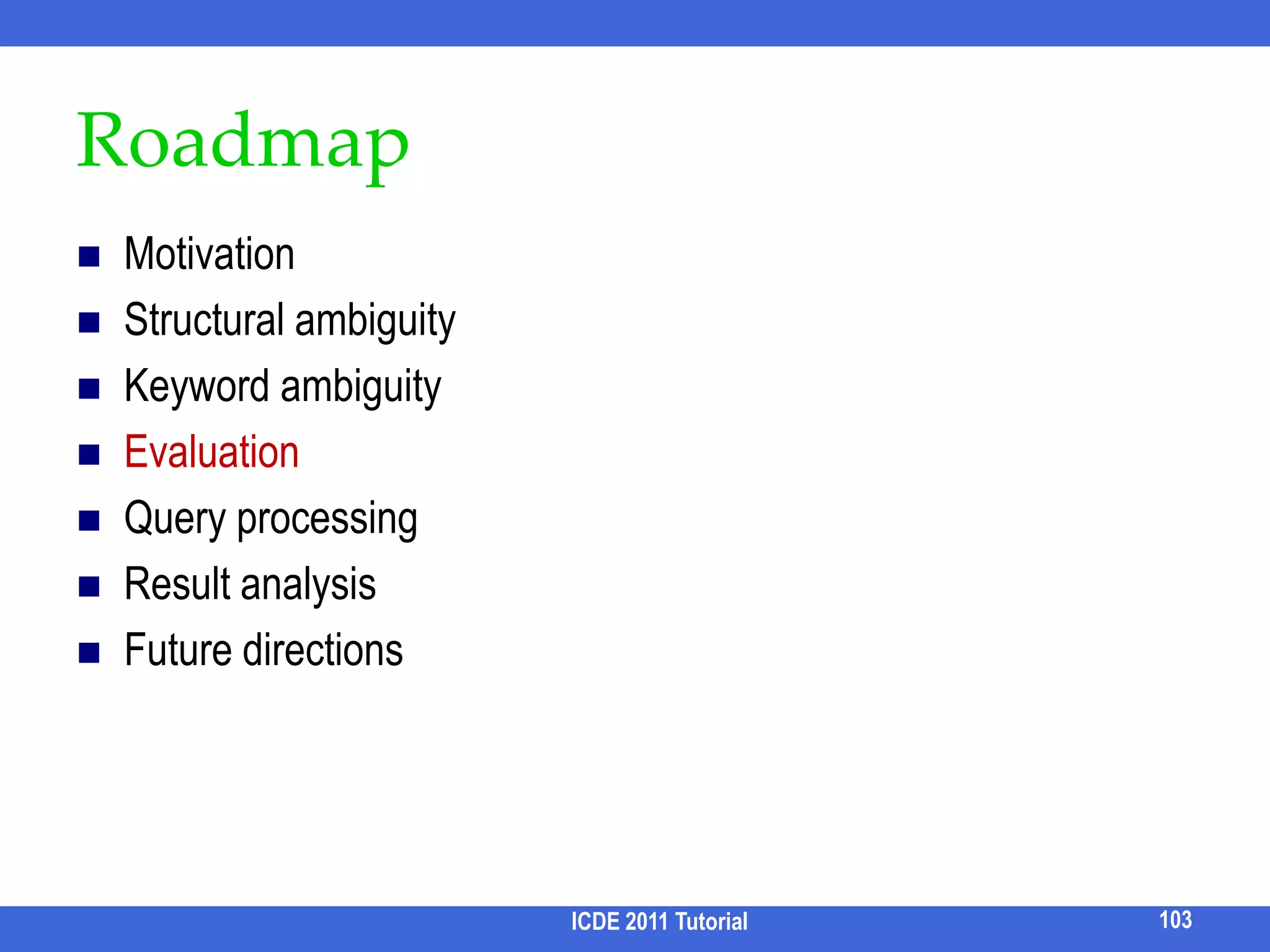 Roadmap

- Motivation
- Structural ambiguity
- Keyword ambiguity
- Evaluation
- Query processing
- Result analysis
- Future directions

ICDE 2011 Tutorial

103